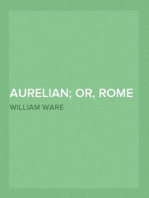 AURELIAN; OR, ROME

WILLIAM WARE